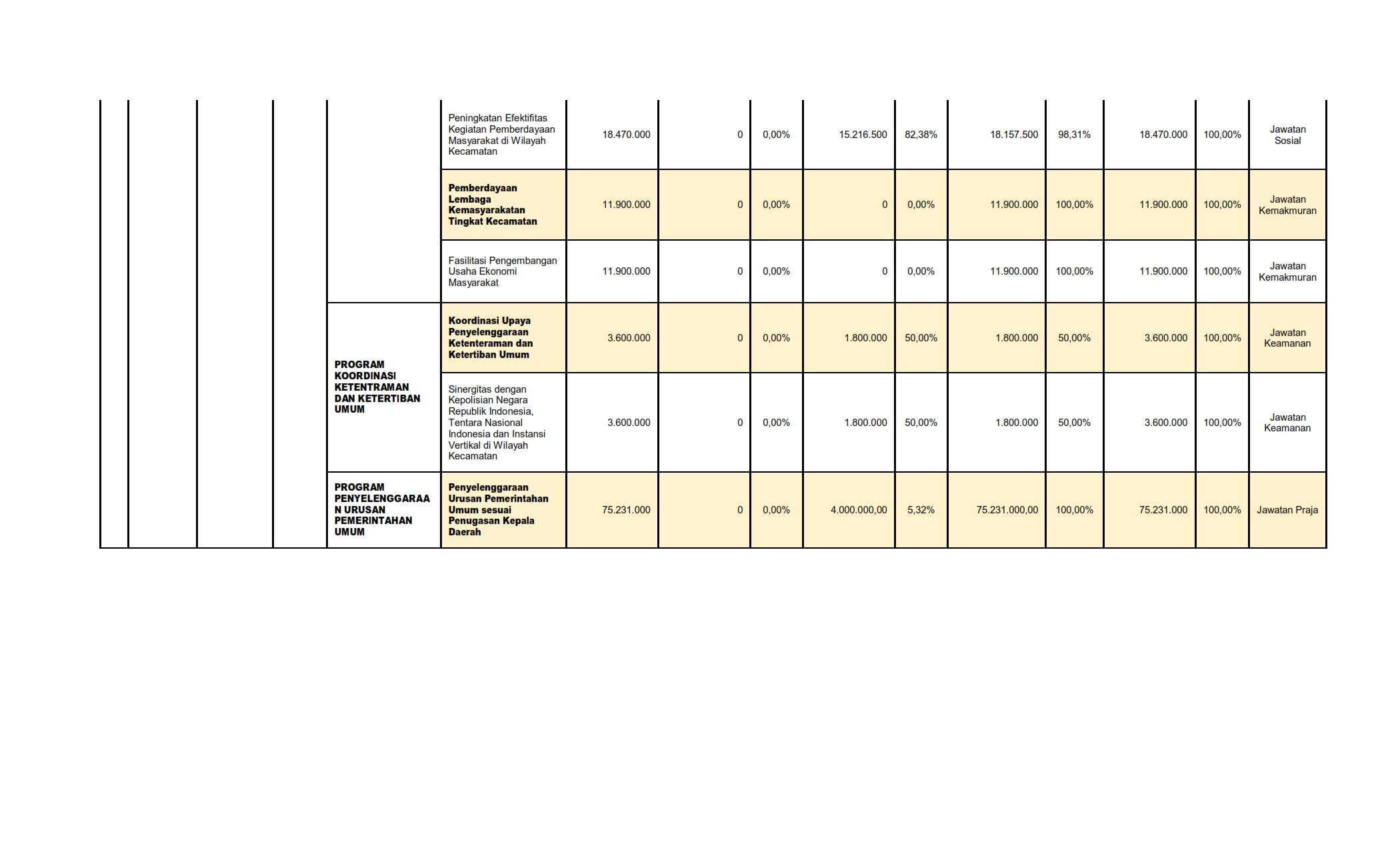 | | | | | | | | | | | | | | | | |
|---|---|---|---|---|---|---|---|---|---|---|---|---|---|---|---|
| | | | | | Peningkatan Efektifitas Kegiatan Pemberdayaan Masyarakat di Wilayah Kecamatan | 18.470.000 | 0 | 0,00% | 15.216.500 | 82,38% | 18.157.500 | 98,31% | 18.470.000 | 100,00% | Jawatan Sosial |
| | | | | | **Pemberdayaan Lembaga Kemasyarakatan Tingkat Kecamatan** | 11.900.000 | 0 | 0,00% | 0 | 0,00% | 11.900.000 | 100,00% | 11.900.000 | 100,00% | Jawatan Kemakmuran |
| | | | | | Fasilitasi Pengembangan Usaha Ekonomi Masyarakat | 11.900.000 | 0 | 0,00% | 0 | 0,00% | 11.900.000 | 100,00% | 11.900.000 | 100,00% | Jawatan Kemakmuran |
| | | | | **PROGRAM KOORDINASI KETENTRAMAN DAN KETERTIBAN UMUM** | **Koordinasi Upaya Penyelenggaraan Ketenteraman dan Ketertiban Umum** | 3.600.000 | 0 | 0,00% | 1.800.000 | 50,00% | 1.800.000 | 50,00% | 3.600.000 | 100,00% | Jawatan Keamanan |
| | | | | | Sinergitas dengan Kepolisian Negara Republik Indonesia, Tentara Nasional Indonesia dan Instansi Vertikal di Wilayah Kecamatan | 3.600.000 | 0 | 0,00% | 1.800.000 | 50,00% | 1.800.000 | 50,00% | 3.600.000 | 100,00% | Jawatan Keamanan |
| | | | | **PROGRAM PENYELENGGARAAN URUSAN PEMERINTAHAN UMUM** | **Penyelenggaraan Urusan Pemerintahan Umum sesuai Penugasan Kepala Daerah** | 75.231.000 | 0 | 0,00% | 4.000.000,00 | 5,32% | 75.231.000,00 | 100,00% | 75.231.000 | 100,00% | Jawatan Praja |